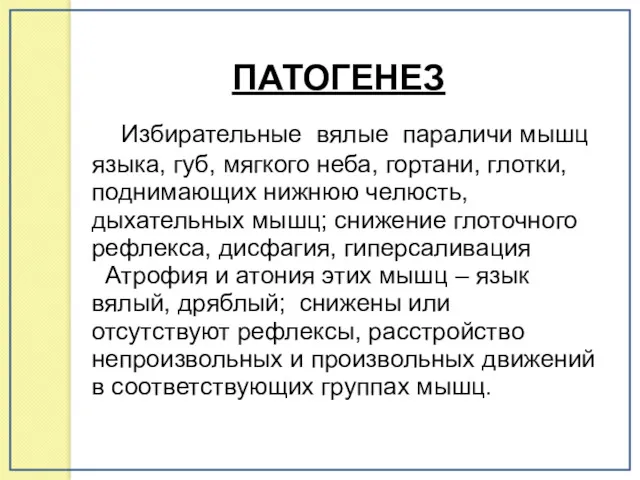 ПАТОГЕНЕЗ

Избирательные вялые параличи мышц языка, губ, мягкого неба, гортани, глотки, поднимающих нижнюю челюсть, дыхательных мышц; снижение глоточного рефлекса, дисфагия, гиперсаливация

Атрофия и атония этих мышц – язык вялый, дряблый; снижены или отсутствуют рефлексы, расстройство непроизвольных и произвольных движений в соответствующих группах мышц.